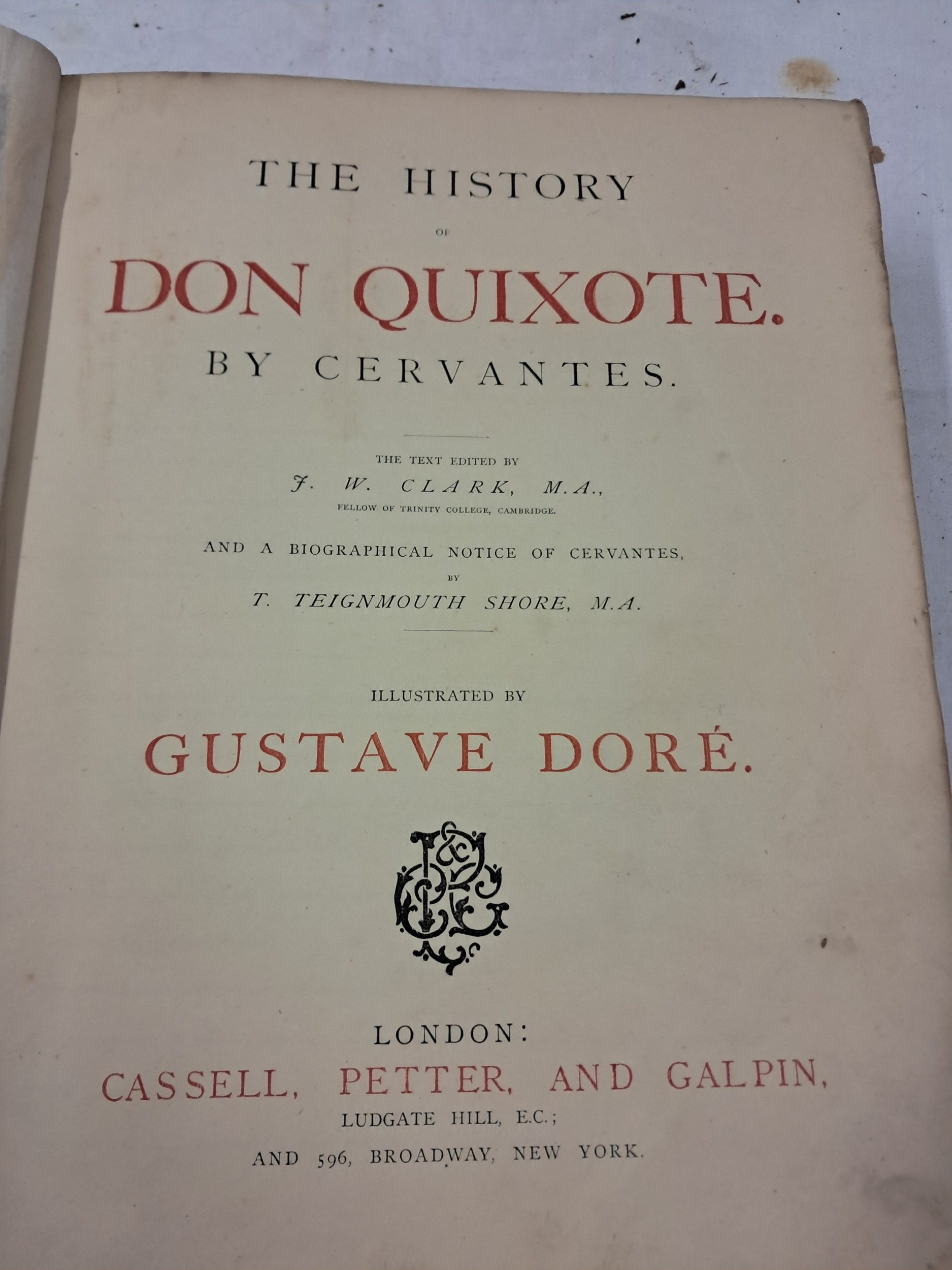 THE HISTORY

OF

DON QUIXOTE.

BY CERVANTES.

THE TEXT EDITED BY

J. W. CLARK, M.A.,

FELLOW OF TRINITY COLLEGE, CAMBRIDGE.

AND A BIOGRAPHICAL NOTICE OF CERVANTES,

BY

T. TEIGNMOUTH SHORE, M.A.

ILLUSTRATED BY

GUSTAVE DORÉ.

LONDON:

CASSELL, PETTER, AND GALPIN,

LUDGATE HILL, E.C.;

AND 596, BROADWAY, NEW YORK.